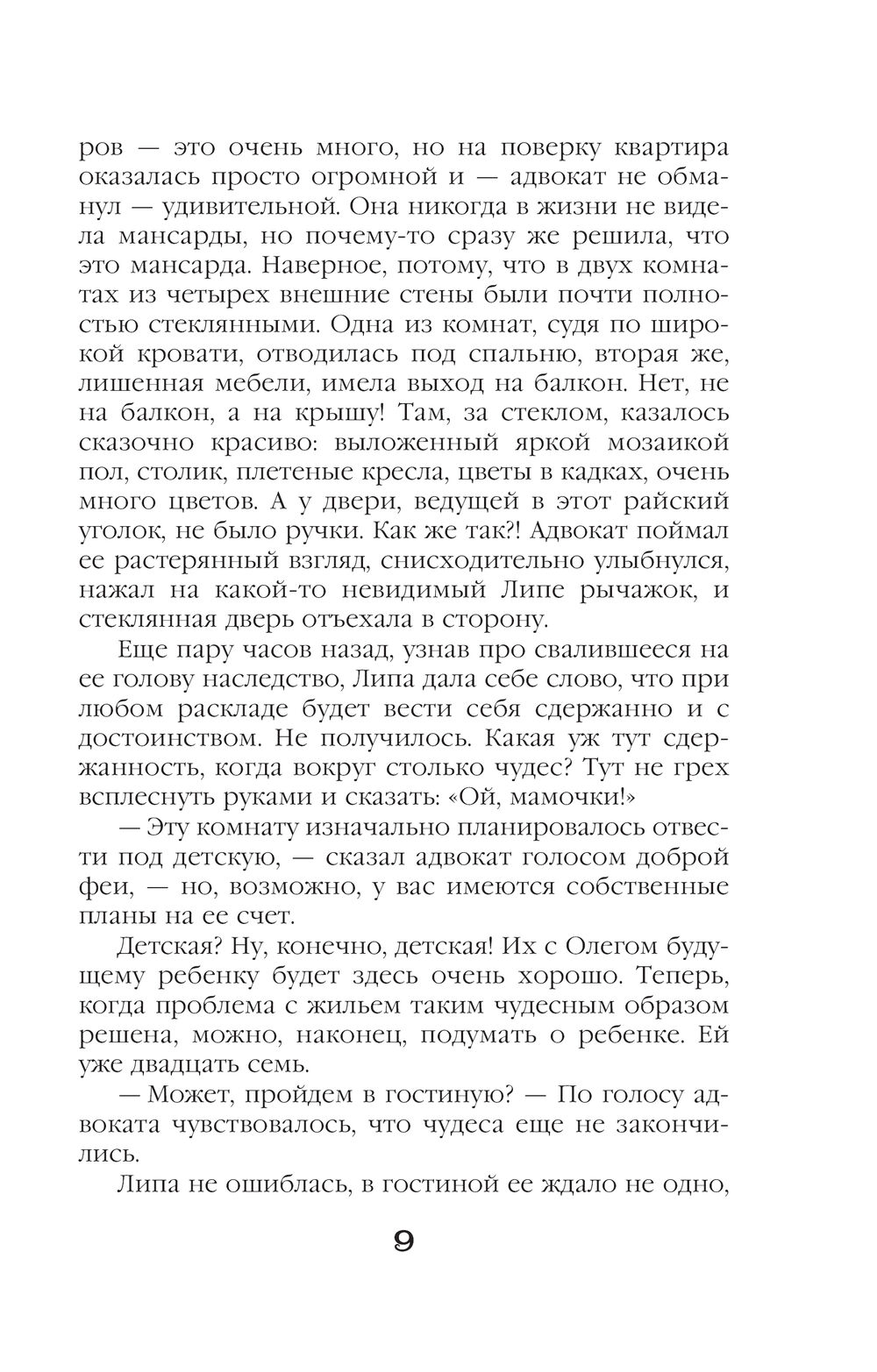 ров — это очень много, но на поверку квартира оказалась просто огромной и — адвокат не обманул — удивительной. Она никогда в жизни не видела мансарды, но почему-то сразу же решила, что это мансарда. Наверное, потому, что в двух комнатах из четырех внешние стены были почти полностью стеклянными. Одна из комнат, судя по широкой кровати, отводилась под спальню, вторая же, лишенная мебели, имела выход на балкон. Нет, не на балкон, а на крышу! Там, за стеклом, казалось сказочно красиво: выложенный яркой мозаикой пол, столик, плетеные кресла, цветы в кадках, очень много цветов. А у двери, ведущей в этот райский уголок, не было ручки. Как же так?! Адвокат поймал ее растерянный взгляд, снисходительно улыбнулся, нажал на какой-то невидимый Липе рычажок, и стеклянная дверь отъехала в сторону.

Еще пару часов назад, узнав про свалившееся на ее голову наследство, Липа дала себе слово, что при любом раскладе будет вести себя сдержанно и с достоинством. Не получилось. Какая уж тут сдержанность, когда вокруг столько чудес? Тут не грех всплеснуть руками и сказать: «Ой, мамочки!»

— Эту комнату изначально планировалось отвести под детскую, — сказал адвокат голосом доброй феи, — но, возможно, у вас имеются собственные планы на ее счет.

Детская? Ну, конечно, детская! Их с Олегом будущему ребенку будет здесь очень хорошо. Теперь, когда проблема с жильем таким чудесным образом решена, можно, наконец, подумать о ребенке. Ей уже двадцать семь.

— Может, пройдем в гостиную? — По голосу адвоката чувствовалось, что чудеса еще не закончились.

Липа не ошиблась, в гостиной ее ждало не одно,

9